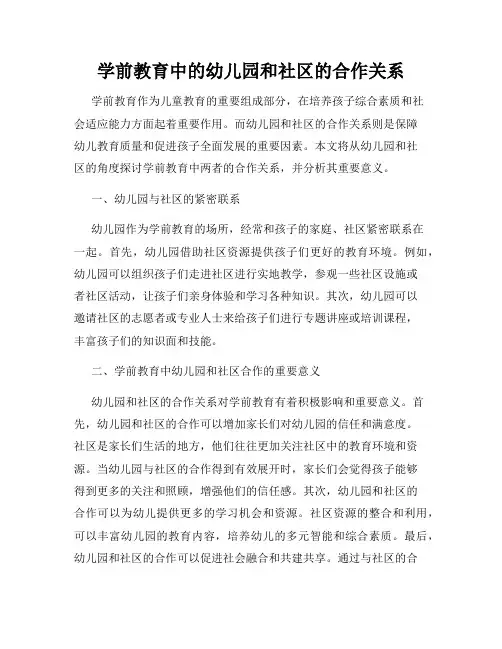 学前教育中的幼儿园和社区的合作关系

学前教育作为儿童教育的重要组成部分，在培养孩子综合素质和社会适应能力方面起着重要作用。而幼儿园和社区的合作关系则是保障幼儿教育质量和促进孩子全面发展的重要因素。本文将从幼儿园和社区的角度探讨学前教育中两者的合作关系，并分析其重要意义。

一、幼儿园与社区的紧密联系

幼儿园作为学前教育的场所，经常和孩子的家庭、社区紧密联系在一起。首先，幼儿园借助社区资源提供孩子们更好的教育环境。例如，幼儿园可以组织孩子们走进社区进行实地教学，参观一些社区设施或者社区活动，让孩子们亲身体验和学习各种知识。其次，幼儿园可以邀请社区的志愿者或专业人士来给孩子们进行专题讲座或培训课程，丰富孩子们的知识面和技能。

二、学前教育中幼儿园和社区合作的重要意义

幼儿园和社区的合作关系对学前教育有着积极影响和重要意义。首先，幼儿园和社区的合作可以增加家长们对幼儿园的信任和满意度。社区是家长们生活的地方，他们往往更加关注社区中的教育环境和资源。当幼儿园与社区的合作得到有效展开时，家长们会觉得孩子能够得到更多的关注和照顾，增强他们的信任感。其次，幼儿园和社区的合作可以为幼儿提供更多的学习机会和资源。社区资源的整合和利用，可以丰富幼儿园的教育内容，培养幼儿的多元智能和综合素质。最后，幼儿园和社区的合作可以促进社会融合和共建共享。通过与社区的合